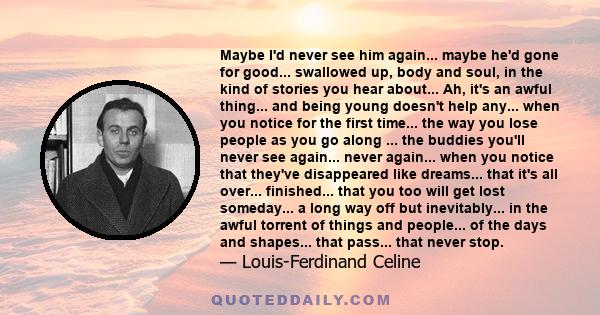 Maybe I'd never see him again... maybe he'd gone for good... swallowed up, body and soul, in the kind of stories you hear about... Ah, it's an awful thing... and being young doesn't help any... when you notice for the first time... the way you lose people as you go along ... the buddies you'll never see again... never again... when you notice that they've disappeared like dreams... that it's all over... finished... that you too will get lost someday... a long way off but inevitably... in the awful torrent of things and people... of the days and shapes... that pass... that never stop.
— Louis-Ferdinand Celine

QUOTEDDAILY.COM